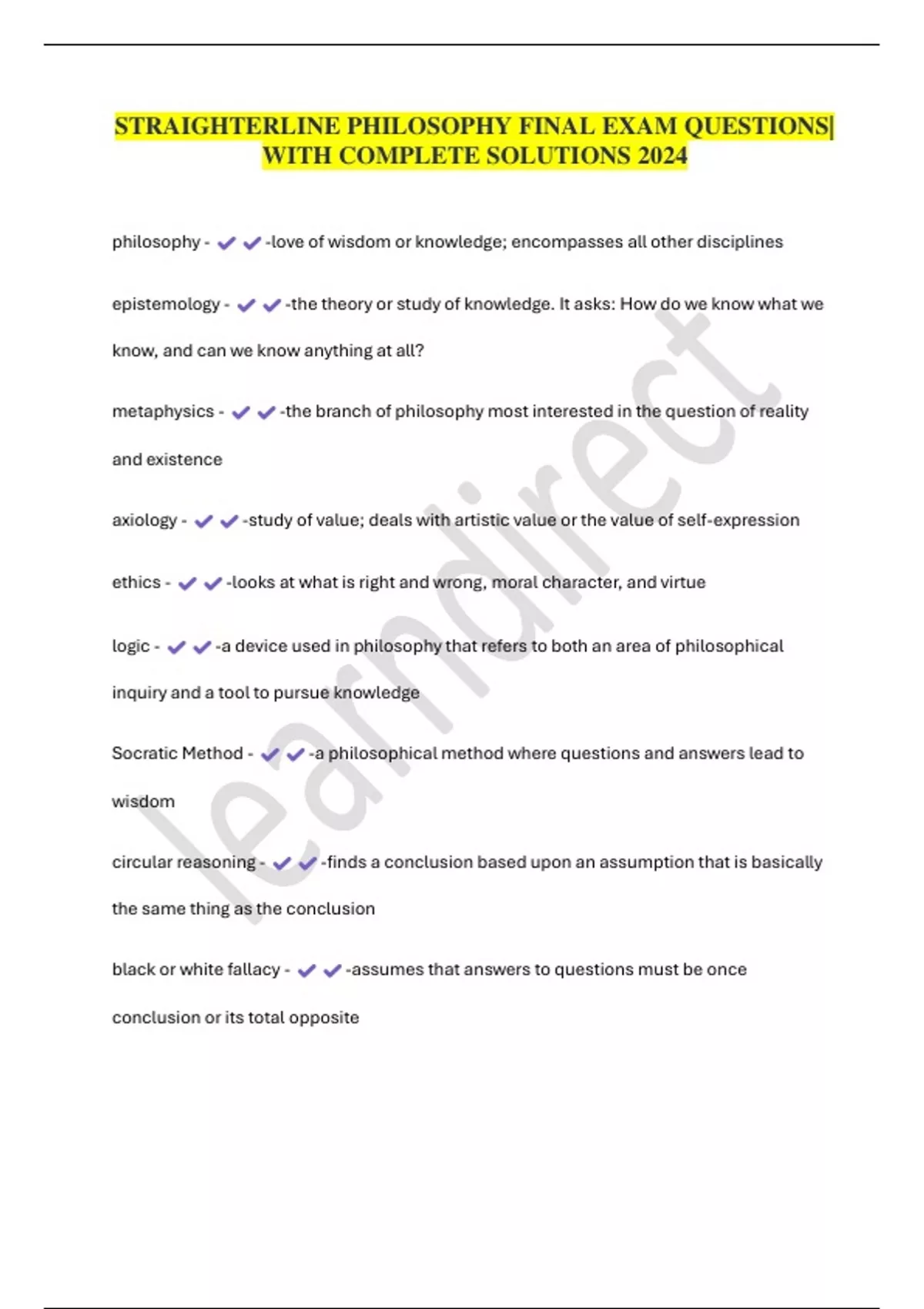 STRAIGHTERLINE PHILOSOPHY FINAL EXAM QUESTIONS| WITH COMPLETE SOLUTIONS 2024

philosophy - ✔✔-love of wisdom or knowledge; encompasses all other disciplines

epistemology - ✔✔-the theory or study of knowledge. It asks: How do we know what we know, and can we know anything at all?

metaphysics - ✔✔-the branch of philosophy most interested in the question of reality and existence

axiology - ✔✔-study of value; deals with artistic value or the value of self-expression

ethics - ✔✔-looks at what is right and wrong, moral character, and virtue

logic - ✔✔-a device used in philosophy that refers to both an area of philosophical inquiry and a tool to pursue knowledge

Socratic Method - ✔✔-a philosophical method where questions and answers lead to wisdom

circular reasoning - ✔✔-finds a conclusion based upon an assumption that is basically the same thing as the conclusion

black or white fallacy - ✔✔-assumes that answers to questions must be once conclusion or its total opposite

learndirect